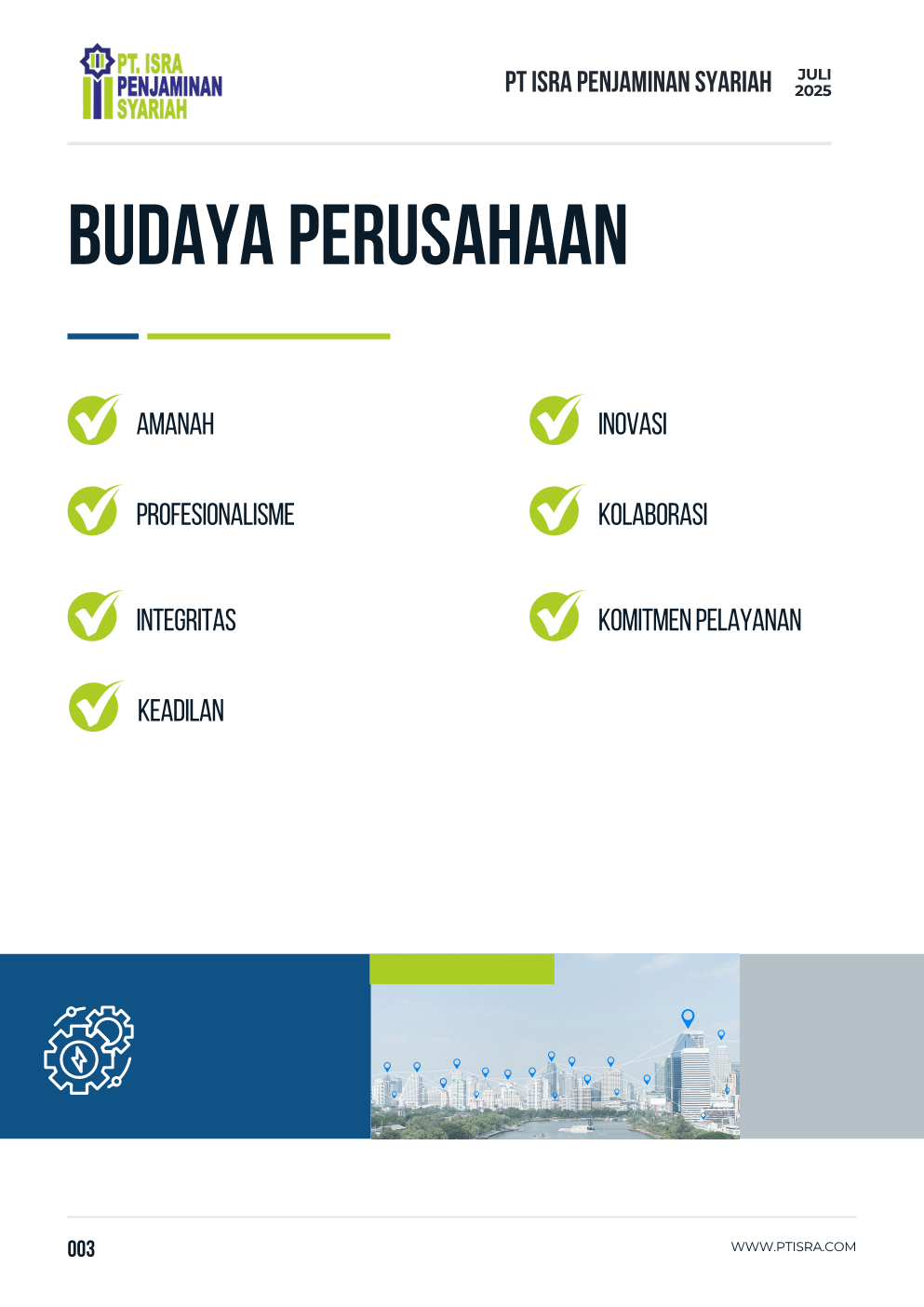 PT. ISRA PENJAMINAN SYARIAH

PT ISRA PENJAMINAN SYARIAH JULI 2025

BUDAYA PERUSAHAAN

AMANAH

PROFESIONALISME

INTEGRITAS

KEADILAN

INOVASI

KOLABORASI

KOMITMEN PELAYANAN

003

WWW.PTISRA.COM